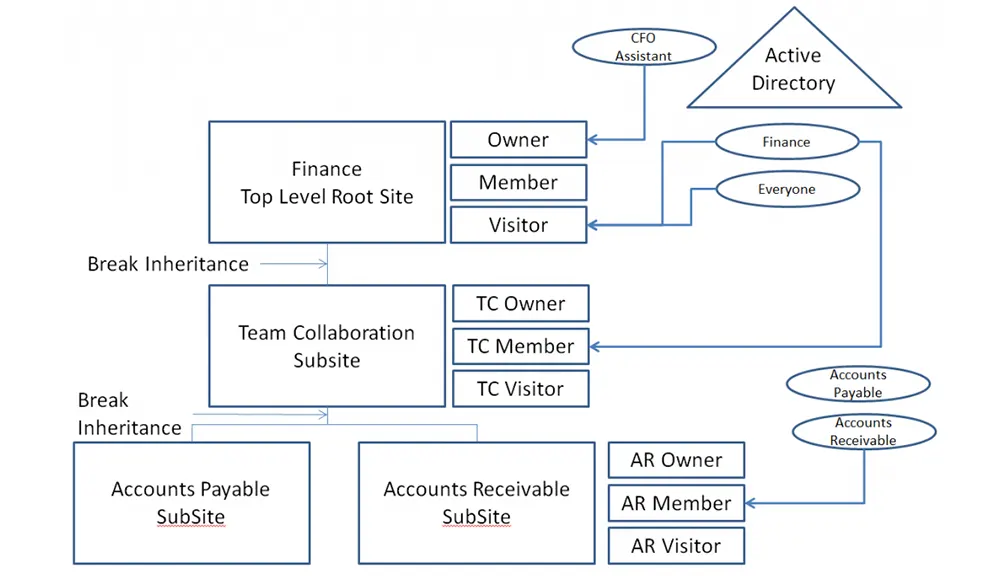 CFO Assistant

Active Directory

Finance Top Level Root Site

Owner

Member

Visitor

Finance

Everyone

Break Inheritance

Team Collaboration Subsite

TC Owner

TC Member

TC Visitor

Accounts Payable

Accounts Receivable

Break Inheritance

Accounts Payable SubSite

Accounts Receivable SubSite

AR Owner

AR Member

AR Visitor